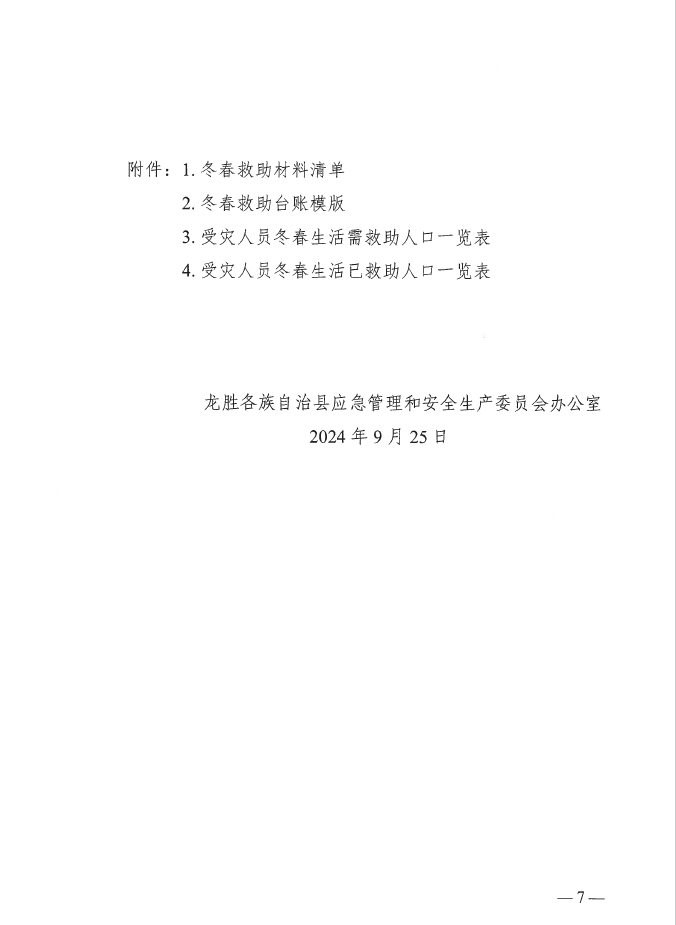 附件：1.冬春救助材料清单

2.冬春救助台账模版

3.受灾人员冬春生活需救助人口一览表

4.受灾人员冬春生活已救助人口一览表

龙胜各族自治县应急管理和安全生产委员会办公室

2024年9月25日

—7—